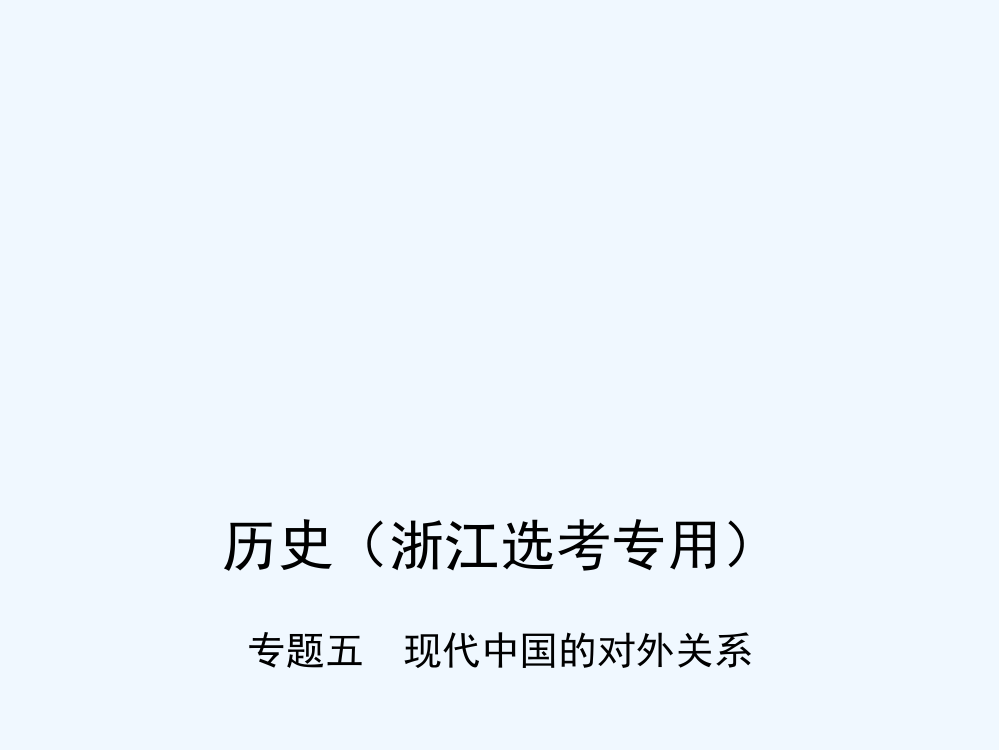 历史（浙江选考专用）

专题五　现代中国的对外关系